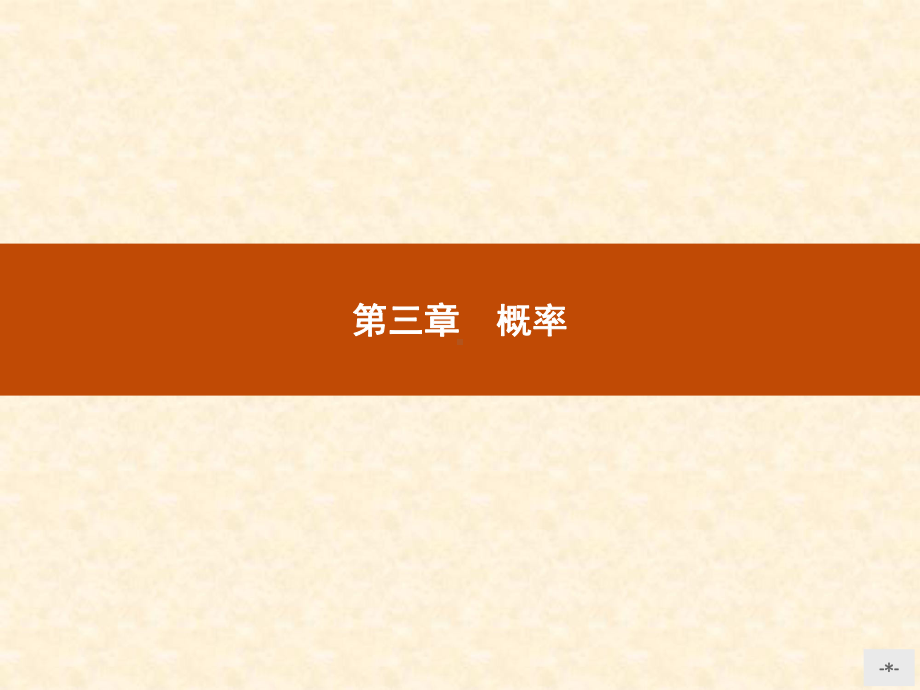 第三章　概率

-*-